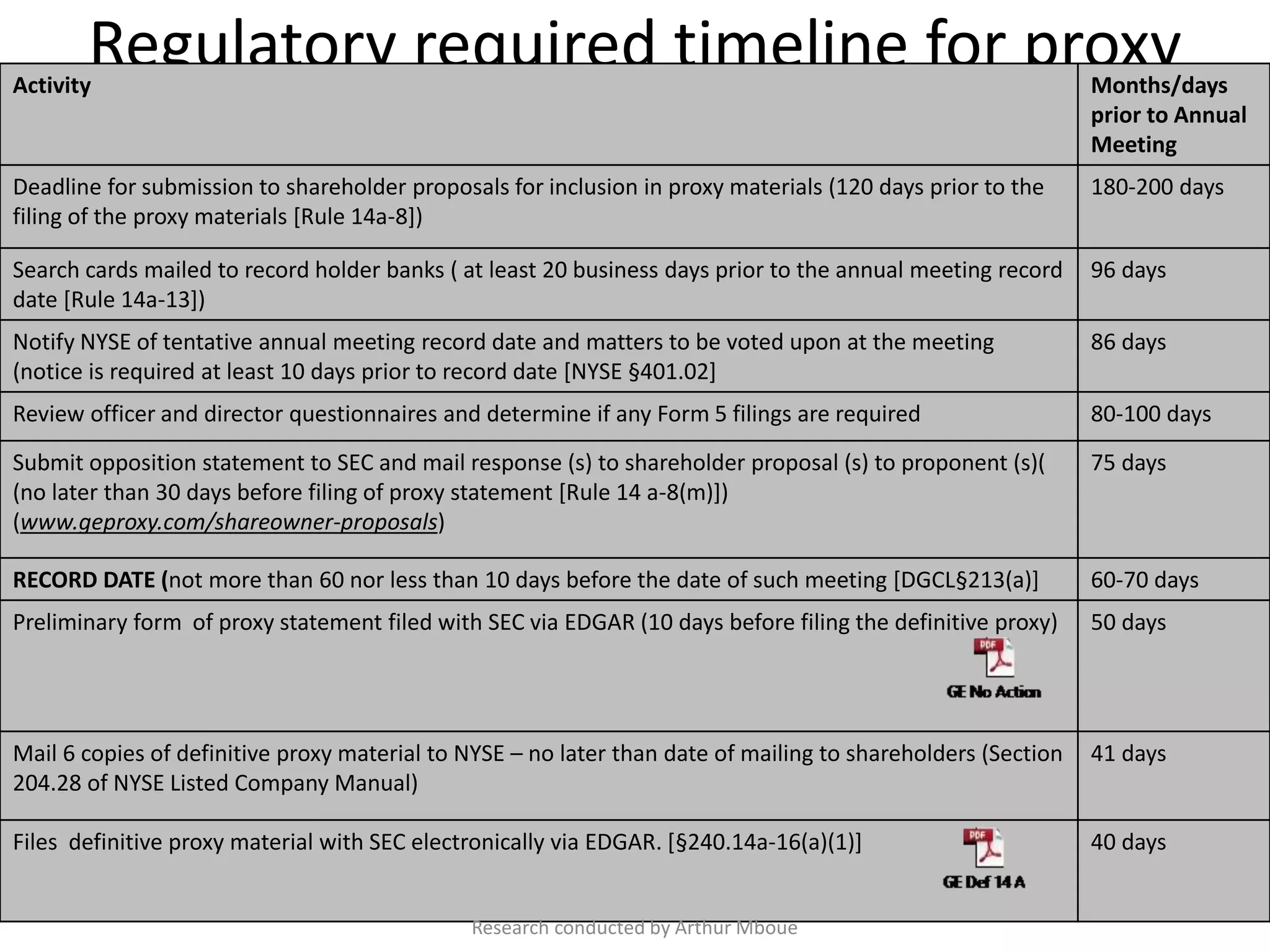 Regulatory required timeline for proxy

| Activity | Months/days prior to Annual Meeting |
|---|---|
| Deadline for submission to shareholder proposals for inclusion in proxy materials (120 days prior to the filing of the proxy materials [Rule 14a-8]) | 180-200 days |
| Search cards mailed to record holder banks ( at least 20 business days prior to the annual meeting record date [Rule 14a-13]) | 96 days |
| Notify NYSE of tentative annual meeting record date and matters to be voted upon at the meeting (notice is required at least 10 days prior to record date [NYSE §401.02] | 86 days |
| Review officer and director questionnaires and determine if any Form 5 filings are required | 80-100 days |
| Submit opposition statement to SEC and mail response (s) to shareholder proposal (s) to proponent (s)( (no later than 30 days before filing of proxy statement [Rule 14 a-8(m)]) (www.geproxy.com/shareowner-proposals) | 75 days |
| **RECORD DATE (**not more than 60 nor less than 10 days before the date of such meeting [DGCL§213(a)] | 60-70 days |
| Preliminary form of proxy statement filed with SEC via EDGAR (10 days before filing the definitive proxy) PDF GE No Action | 50 days |
| Mail 6 copies of definitive proxy material to NYSE – no later than date of mailing to shareholders (Section 204.28 of NYSE Listed Company Manual) | 41 days |
| Files definitive proxy material with SEC electronically via EDGAR. [§240.14a-16(a)(1)] PDF GE Def 14 A | 40 days |

Research conducted by Arthur Mboue